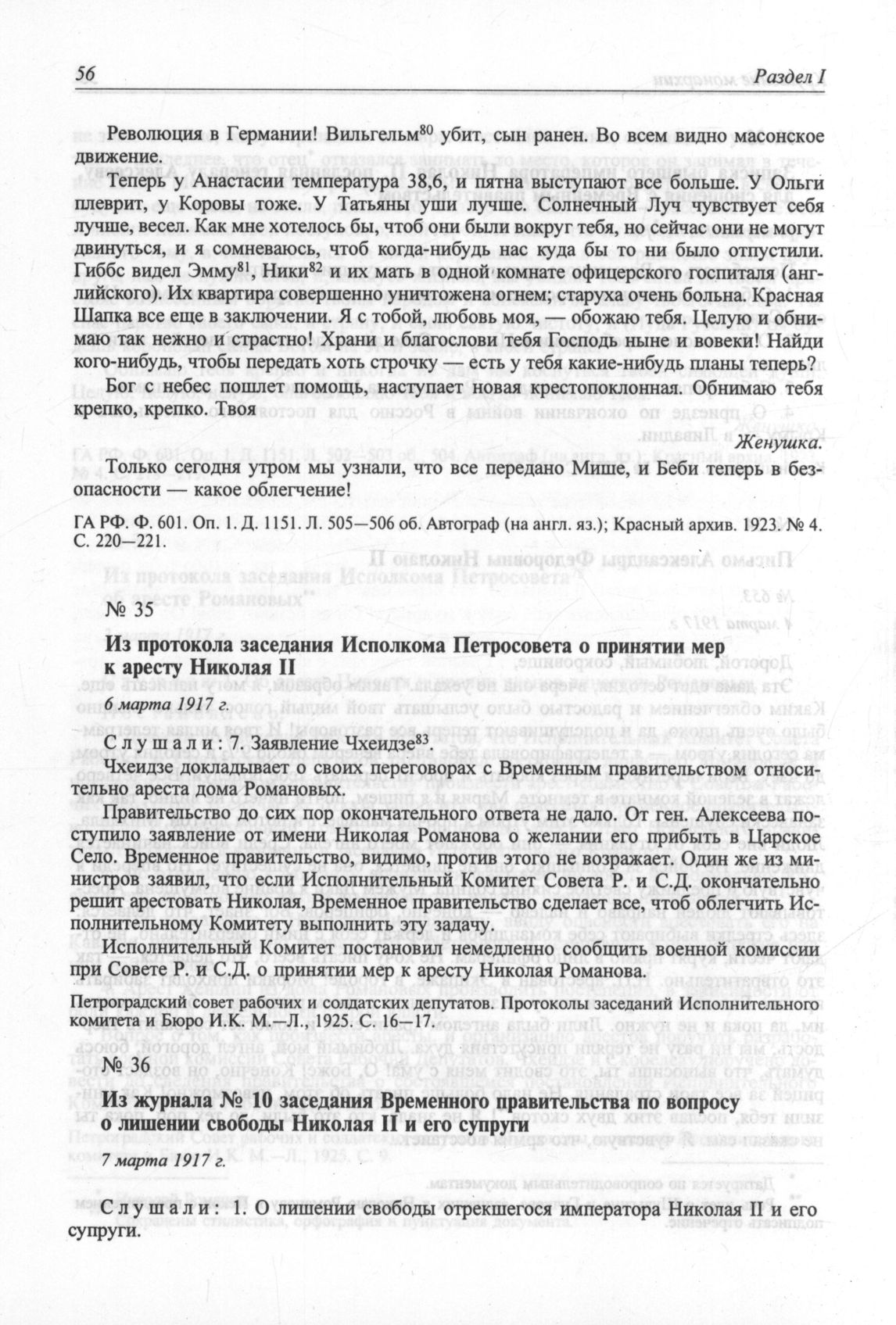 56 Раздел I

Революция в Германии! Вильгельм$^{80}$ убит, сын ранен. Во всем видно масонское движение.

Теперь у Анастасии температура 38,6, и пятна выступают все больше. У Ольги плеврит, у Коровы тоже. У Татьяны уши лучше. Солнечный Луч чувствует себя лучше, весел. Как мне хотелось бы, чтоб они были вокруг тебя, но сейчас они не могут двинуться, и я сомневаюсь, чтоб когда-нибудь нас куда бы то ни было отпустили. Гиббс видел Эмму$^{81}$, Ники$^{82}$ и их мать в одной комнате офицерского госпиталя (английского). Их квартира совершенно уничтожена огнем; старуха очень больна. Красная Шапка все еще в заключении. Я с тобой, любовь моя, — обожаю тебя. Целую и обнимаю так нежно и страстно! Храни и благослови тебя Господь ныне и вовеки! Найди кого-нибудь, чтобы передать хоть строчку — есть у тебя какие-нибудь планы теперь?

Бог с небес пошлет помощь, наступает новая крестопоклонная. Обнимаю тебя крепко, крепко. Твоя

Женушка.

Только сегодня утром мы узнали, что все передано Мише, и Беби теперь в безопасности — какое облегчение!

ГА РФ. Ф. 601. Оп. 1. Д. 1151. Л. 505—506 об. Автограф (на англ. яз.); Красный архив. 1923. № 4. С. 220—221.

№ 35

Из протокола заседания Исполкома Петросовета о принятии мер к аресту Николая II

6 марта 1917 г.

Слушали: 7. Заявление Чхеидзе$^{83}$.

Чхеидзе докладывает о своих переговорах с Временным правительством относительно ареста дома Романовых.

Правительство до сих пор окончательного ответа не дало. От ген. Алексеева поступило заявление от имени Николая Романова о желании его прибыть в Царское Село. Временное правительство, видимо, против этого не возражает. Один же из министров заявил, что если Исполнительный Комитет Совета Р. и С.Д. окончательно решит арестовать Николая, Временное правительство сделает все, чтоб облегчить Исполнительному Комитету выполнить эту задачу.

Исполнительный Комитет постановил немедленно сообщить военной комиссии при Совете Р. и С.Д. о принятии мер к аресту Николая Романова.

Петроградский совет рабочих и солдатских депутатов. Протоколы заседаний Исполнительного комитета и Бюро И.К. М.—Л., 1925. С. 16—17.

№ 36

Из журнала № 10 заседания Временного правительства по вопросу о лишении свободы Николая II и его супруги

7 марта 1917 г.

Слушали: 1. О лишении свободы отрекшегося императора Николая II и его супруги.